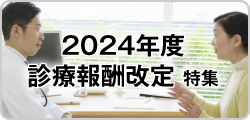 2024年度
診療報酬改定 特集